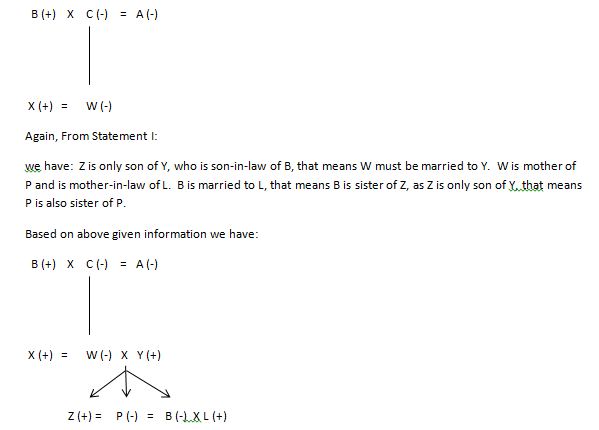 B (+) X C (-) = A (-)

X (+) = W (-)

Again, From Statement I:

we have: Z is only son of Y, who is son-in-law of B, that means W must be married to Y. W is mother of P and is mother-in-law of L. B is married to L, that means B is sister of Z, as Z is only son of Y, that means P is also sister of P.

Based on above given information we have:

B (+) X C (-) = A (-)

X (+) = W (-) X Y (+)

Z (+) = P (-) = B (-) X L (+)